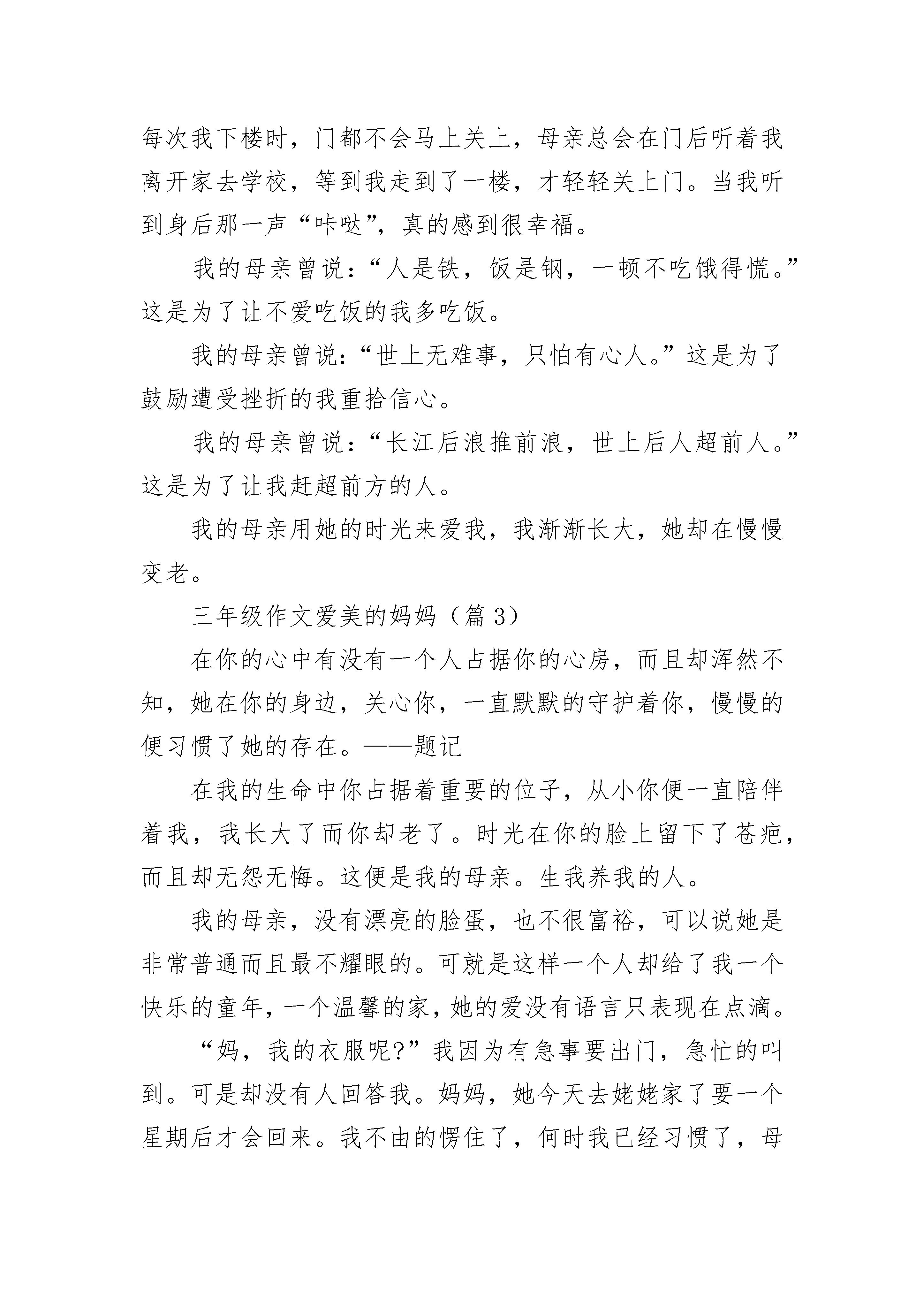 每次我下楼时，门都不会马上关上，母亲总会在门后听着我离开家去学校，等到我走到了一楼，才轻轻关上门。当我听到身后那一声“咔哒”，真的感到很幸福。

我的母亲曾说：“人是铁，饭是钢，一顿不吃饿得慌。”这是为了让不爱吃饭的我多吃饭。

我的母亲曾说：“世上无难事，只怕有心人。”这是为了鼓励遭受挫折的我重拾信心。

我的母亲曾说：“长江后浪推前浪，世上后人超前人。”这是为了让我赶超前方的人。

我的母亲用她的时光来爱我，我渐渐长大，她却在慢慢变老。

三年级作文爱美的妈妈（篇 3）

在你的心中有没有一个人占据你的心房，而且却浑然不知，她在你的身边，关心你，一直默默的守护着你，慢慢的便习惯了她的存在。——题记

在我的生命中你占据着重要的位子，从小你便一直陪伴着我，我长大了而你却老了。时光在你的脸上留下了苍疤，而且却无怨无悔。这便是我的母亲。生我养我的人。

我的母亲，没有漂亮的脸蛋，也不很富裕，可以说她是非常普通而且最不耀眼的。可就是这样一个人却给了我一个快乐的童年，一个温馨的家，她的爱没有语言只表现在点滴。

“妈，我的衣服呢?”我因为有急事要出门，急忙的叫到。可是却没有人回答我。妈妈，她今天去姥姥家了要一个星期后才会回来。我不由的愣住了，何时我已经习惯了，母